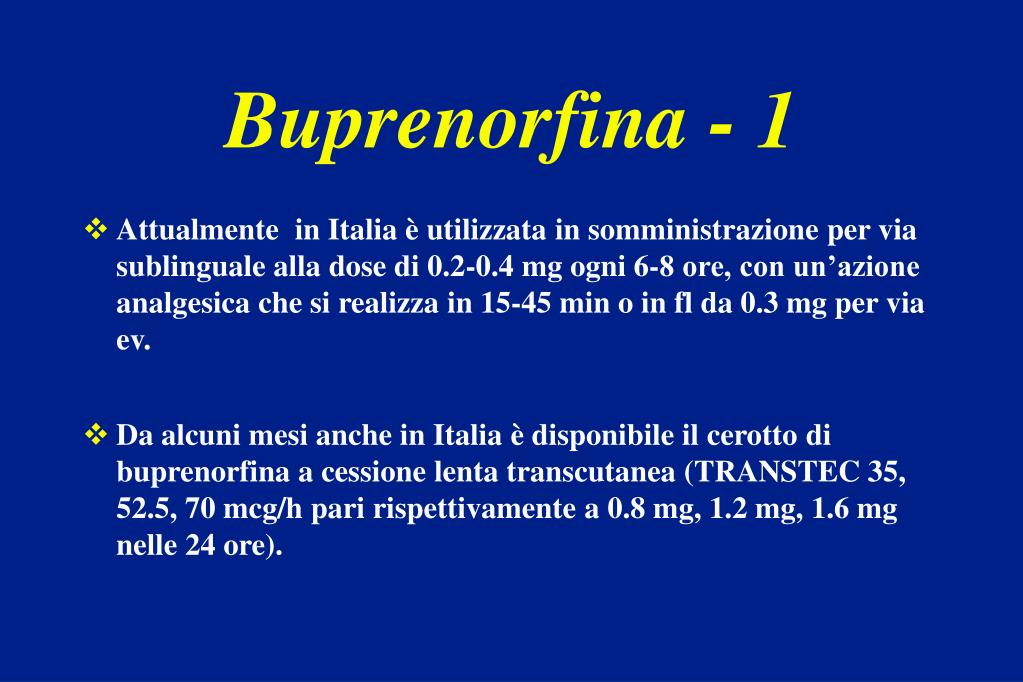 Buprenorfina - 1

❖ Attualmente in Italia è utilizzata in somministrazione per via sublinguale alla dose di 0.2-0.4 mg ogni 6-8 ore, con un’azione analgesica che si realizza in 15-45 min o in fl da 0.3 mg per via ev.

❖ Da alcuni mesi anche in Italia è disponibile il cerotto di buprenorfina a cessione lenta transcutanea (TRANSTEC 35, 52.5, 70 mcg/h pari rispettivamente a 0.8 mg, 1.2 mg, 1.6 mg nelle 24 ore).